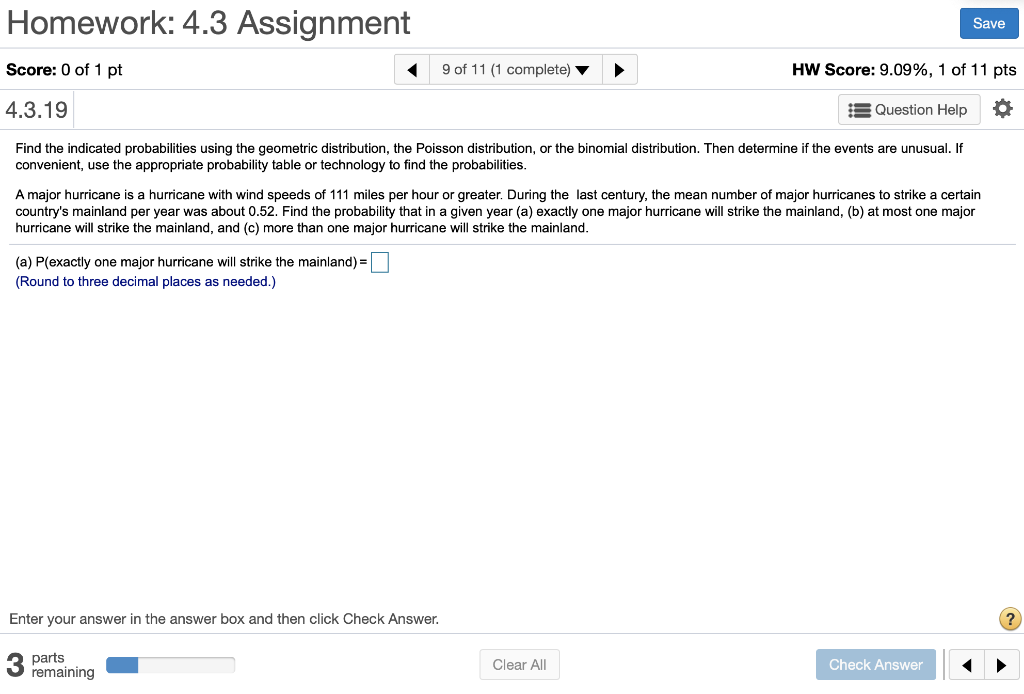 Homework: 4.3 Assignment

Save

Score: 0 of 1 pt

9 of 11 (1 complete)

HW Score: 9.09%, 1 of 11 pts

4.3.19

Question Help

Find the indicated probabilities using the geometric distribution, the Poisson distribution, or the binomial distribution. Then determine if the events are unusual. If convenient, use the appropriate probability table or technology to find the probabilities.

A major hurricane is a hurricane with wind speeds of 111 miles per hour or greater. During the last century, the mean number of major hurricanes to strike a certain country's mainland per year was about 0.52. Find the probability that in a given year (a) exactly one major hurricane will strike the mainland, (b) at most one major hurricane will strike the mainland, and (c) more than one major hurricane will strike the mainland.

(a) P(exactly one major hurricane will strike the mainland) = 
(Round to three decimal places as needed.)

Enter your answer in the answer box and then click Check Answer.

?

3 parts remaining

Clear All

Check Answer